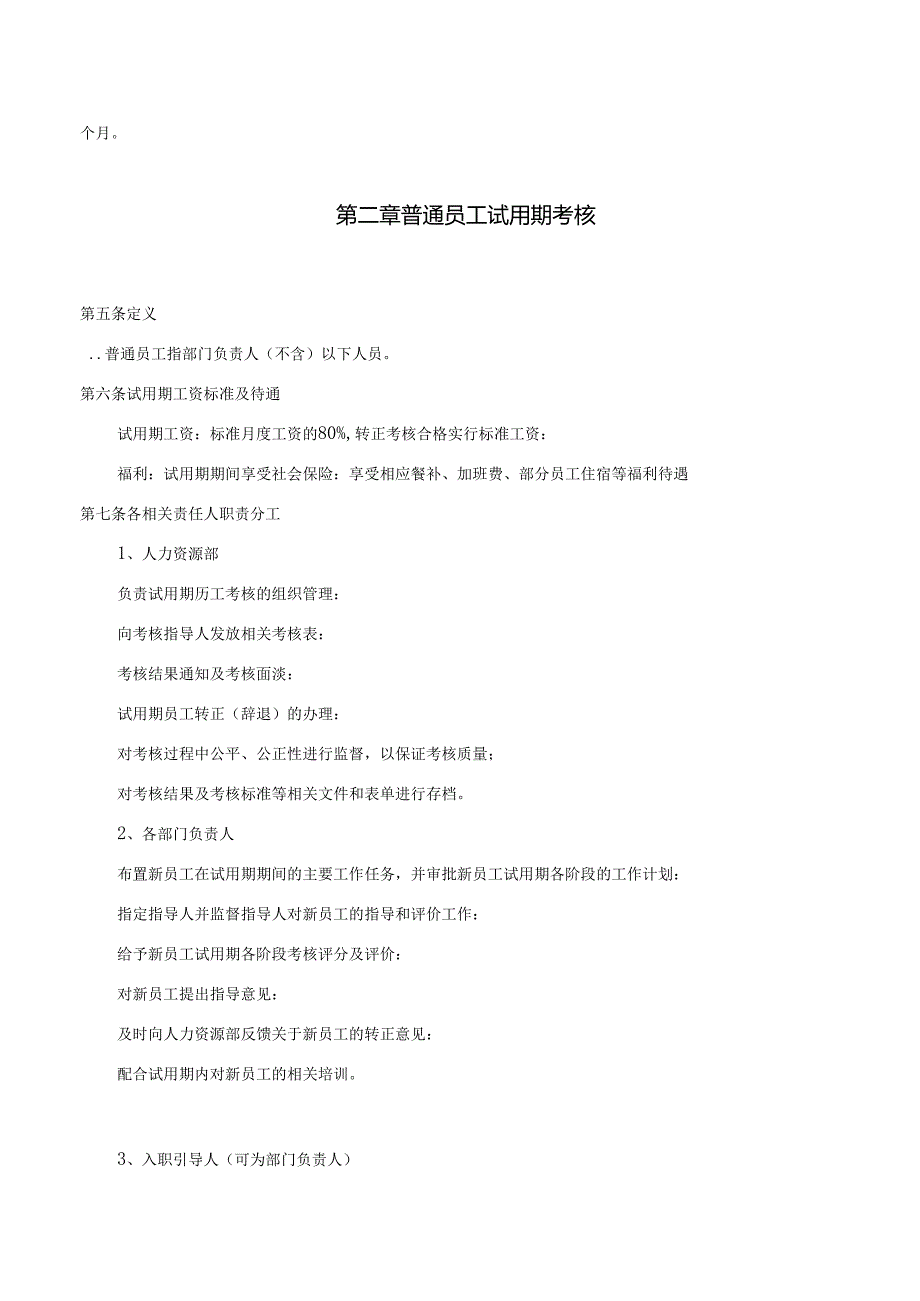 个月。

第二章普通员工试用期考核

第五条定义

..普通员工指部门负责人（不含）以下人员。

第六条试用期工资标准及待通

试用期工资：标准月度工资的80%，转正考核合格实行标准工资：

福利：试用期期间享受社会保险：享受相应餐补、加班费、部分员工住宿等福利待遇

第七条各相关责任人职责分工

1、人力资源部

负责试用期历工考核的组织管理：

向考核指导人发放相关考核表：

考核结果通知及考核面淡：

试用期员工转正（辞退）的办理：

对考核过程中公平、公正性进行监督，以保证考核质量；

对考核结果及考核标准等相关文件和表单进行存档。

2、各部门负责人

布置新员工在试用期期间的主要工作任务，并审批新员工试用期各阶段的工作计划：

指定指导人并监督指导人对新员工的指导和评价工作：

给予新员工试用期各阶段考核评分及评价：

对新员工提出指导意见：

及时向人力资源部反馈关于新员工的转正意见：

配合试用期内对新员工的相关培训。

3、入职引导人（可为部门负责人）